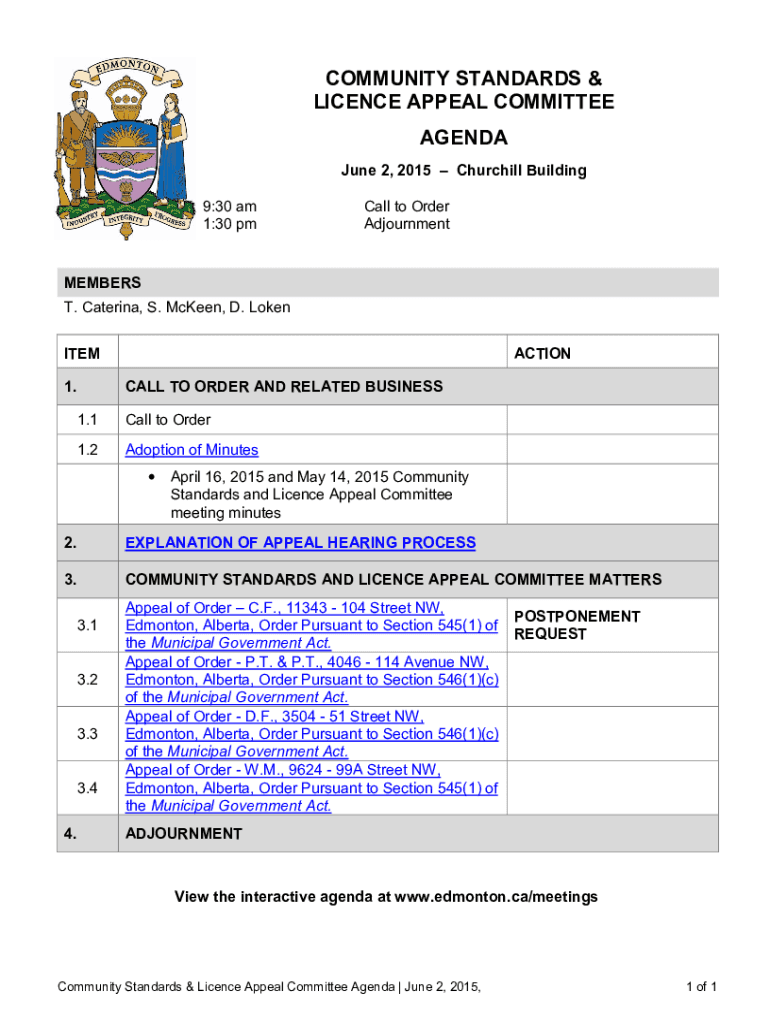 EDMONTON
INDUSTRY INTEGRITY PROGRESS

COMMUNITY STANDARDS & LICENCE APPEAL COMMITTEE

AGENDA

June 2, 2015 – Churchill Building

9:30 am Call to Order
1:30 pm Adjournment

MEMBERS
T. Caterina, S. McKeen, D. Loken

| ITEM | | ACTION |
|---|---|---|
| 1. | CALL TO ORDER AND RELATED BUSINESS | |
| 1.1 | Call to Order | |
| 1.2 | Adoption of Minutes | |
| | • April 16, 2015 and May 14, 2015 Community Standards and Licence Appeal Committee meeting minutes | |
| 2. | EXPLANATION OF APPEAL HEARING PROCESS | |
| 3. | COMMUNITY STANDARDS AND LICENCE APPEAL COMMITTEE MATTERS | |
| 3.1 | Appeal of Order – C.F., 11343 - 104 Street NW, Edmonton, Alberta, Order Pursuant to Section 545(1) of the Municipal Government Act. | POSTPONEMENT REQUEST |
| 3.2 | Appeal of Order - P.T. & P.T., 4046 - 114 Avenue NW, Edmonton, Alberta, Order Pursuant to Section 546(1)(c) of the Municipal Government Act. | |
| 3.3 | Appeal of Order - D.F., 3504 - 51 Street NW, Edmonton, Alberta, Order Pursuant to Section 546(1)(c) of the Municipal Government Act. | |
| 3.4 | Appeal of Order - W.M., 9624 - 99A Street NW, Edmonton, Alberta, Order Pursuant to Section 545(1) of the Municipal Government Act. | |
| 4. | ADJOURNMENT | |

View the interactive agenda at www.edmonton.ca/meetings

Community Standards & Licence Appeal Committee Agenda | June 2, 2015, 1 of 1